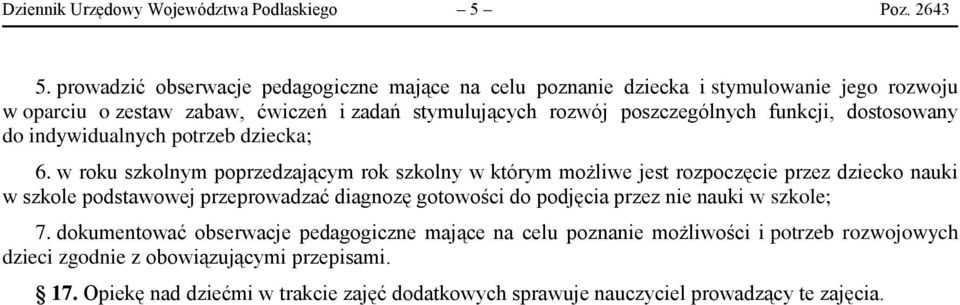 Dziennik Urzędowy Województwa Podlaskiego – 5 – Poz. 2643

5. prowadzić obserwacje pedagogiczne mające na celu poznanie dziecka i stymulowanie jego rozwoju w oparciu o zestaw zabaw, ćwiczeń i zadań stymulujących rozwój poszczególnych funkcji, dostosowany do indywidualnych potrzeb dziecka;

6. w roku szkolnym poprzedzającym rok szkolny w którym możliwe jest rozpoczęcie przez dziecko nauki w szkole podstawowej przeprowadzać diagnozę gotowości do podjęcia przez nie nauki w szkole;

7. dokumentować obserwacje pedagogiczne mające na celu poznanie możliwości i potrzeb rozwojowych dzieci zgodnie z obowiązującymi przepisami.

§ 17. Opiekę nad dziećmi w trakcie zajęć dodatkowych sprawuje nauczyciel prowadzący te zajęcia.